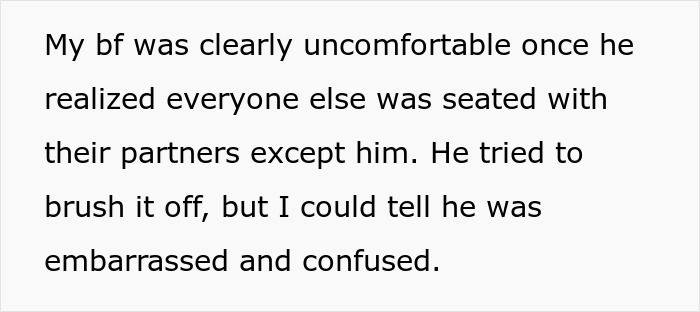 My bf was clearly uncomfortable once he realized everyone else was seated with their partners except him. He tried to brush it off, but I could tell he was embarrassed and confused.